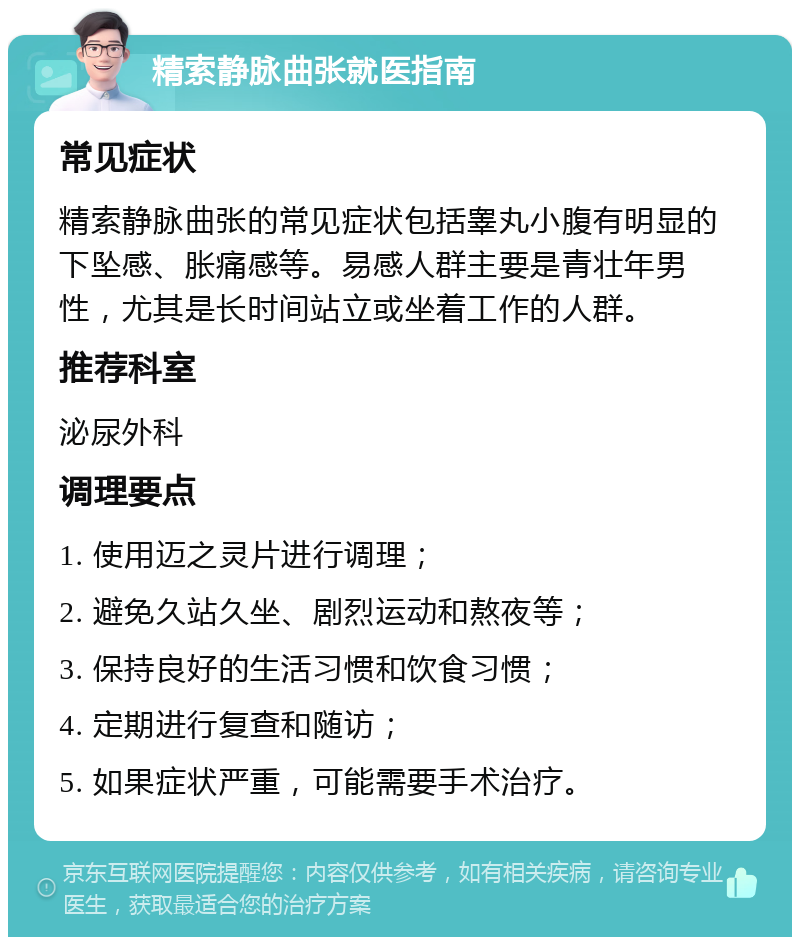 精索静脉曲张就医指南

常见症状

精索静脉曲张的常见症状包括睾丸小腹有明显的下坠感、胀痛感等。易感人群主要是青壮年男性，尤其是长时间站立或坐着工作的人群。

推荐科室

泌尿外科

调理要点

1. 使用迈之灵片进行调理；

2. 避免久站久坐、剧烈运动和熬夜等；

3. 保持良好的生活习惯和饮食习惯；

4. 定期进行复查和随访；

5. 如果症状严重，可能需要手术治疗。

京东互联网医院提醒您：内容仅供参考，如有相关疾病，请咨询专业医生，获取最适合您的治疗方案